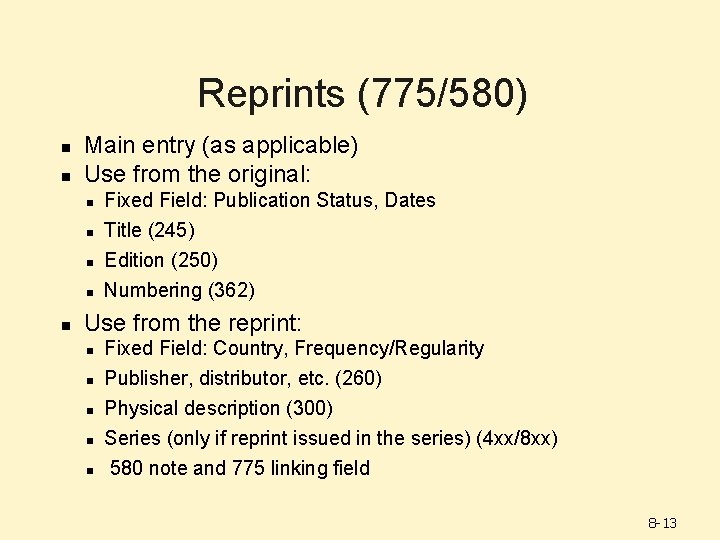 Reprints (775/580)

- Main entry (as applicable)
- Use from the original:
  - Fixed Field: Publication Status, Dates
  - Title (245)
  - Edition (250)
  - Numbering (362)
- Use from the reprint:
  - Fixed Field: Country, Frequency/Regularity
  - Publisher, distributor, etc. (260)
  - Physical description (300)
  - Series (only if reprint issued in the series) (4xx/8xx)
  - 580 note and 775 linking field

8-13